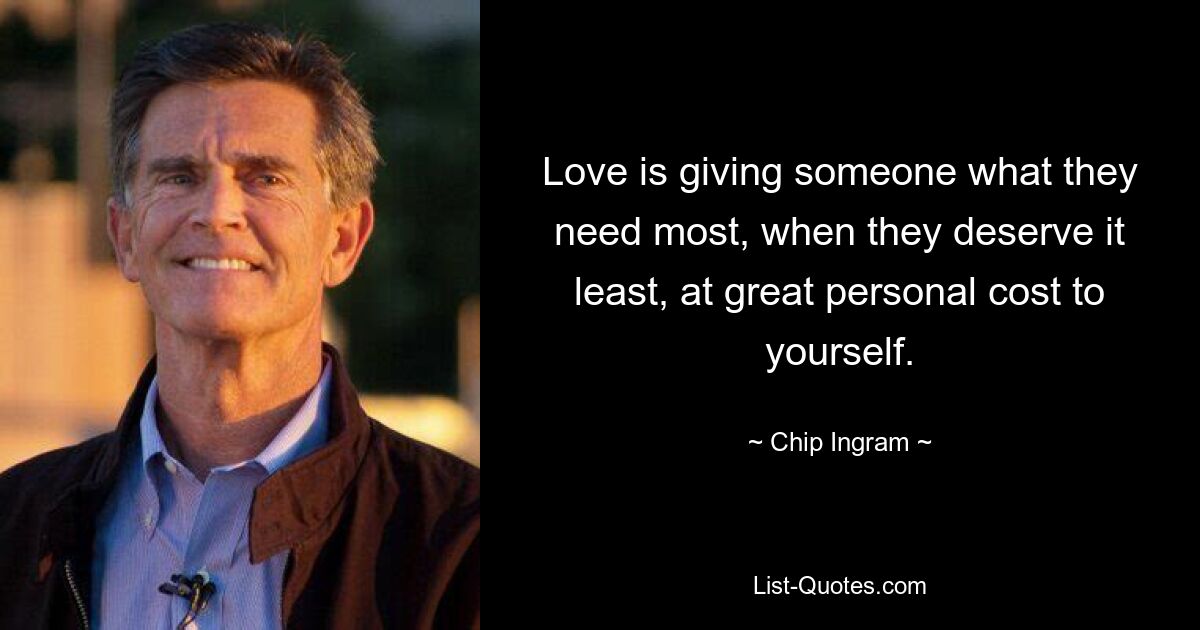 Love is giving someone what they need most, when they deserve it least, at great personal cost to yourself.

~ Chip Ingram ~

List-Quotes.com